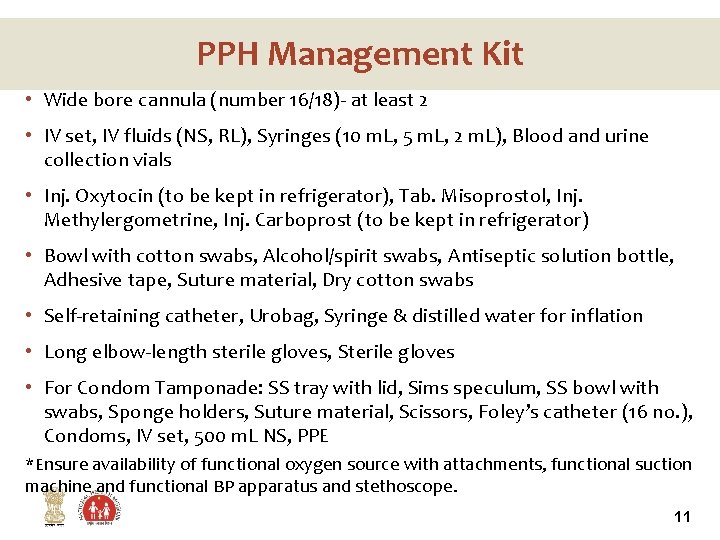 PPH Management Kit

• Wide bore cannula (number 16/18)- at least 2

• IV set, IV fluids (NS, RL), Syringes (10 mL, 5 mL, 2 mL), Blood and urine collection vials

• Inj. Oxytocin (to be kept in refrigerator), Tab. Misoprostol, Inj. Methylergometrine, Inj. Carboprost (to be kept in refrigerator)

• Bowl with cotton swabs, Alcohol/spirit swabs, Antiseptic solution bottle, Adhesive tape, Suture material, Dry cotton swabs

• Self-retaining catheter, Urobag, Syringe & distilled water for inflation

• Long elbow-length sterile gloves, Sterile gloves

• For Condom Tamponade: SS tray with lid, Sims speculum, SS bowl with swabs, Sponge holders, Suture material, Scissors, Foley's catheter (16 no.), Condoms, IV set, 500 mL NS, PPE

*Ensure availability of functional oxygen source with attachments, functional suction machine and functional BP apparatus and stethoscope.

11